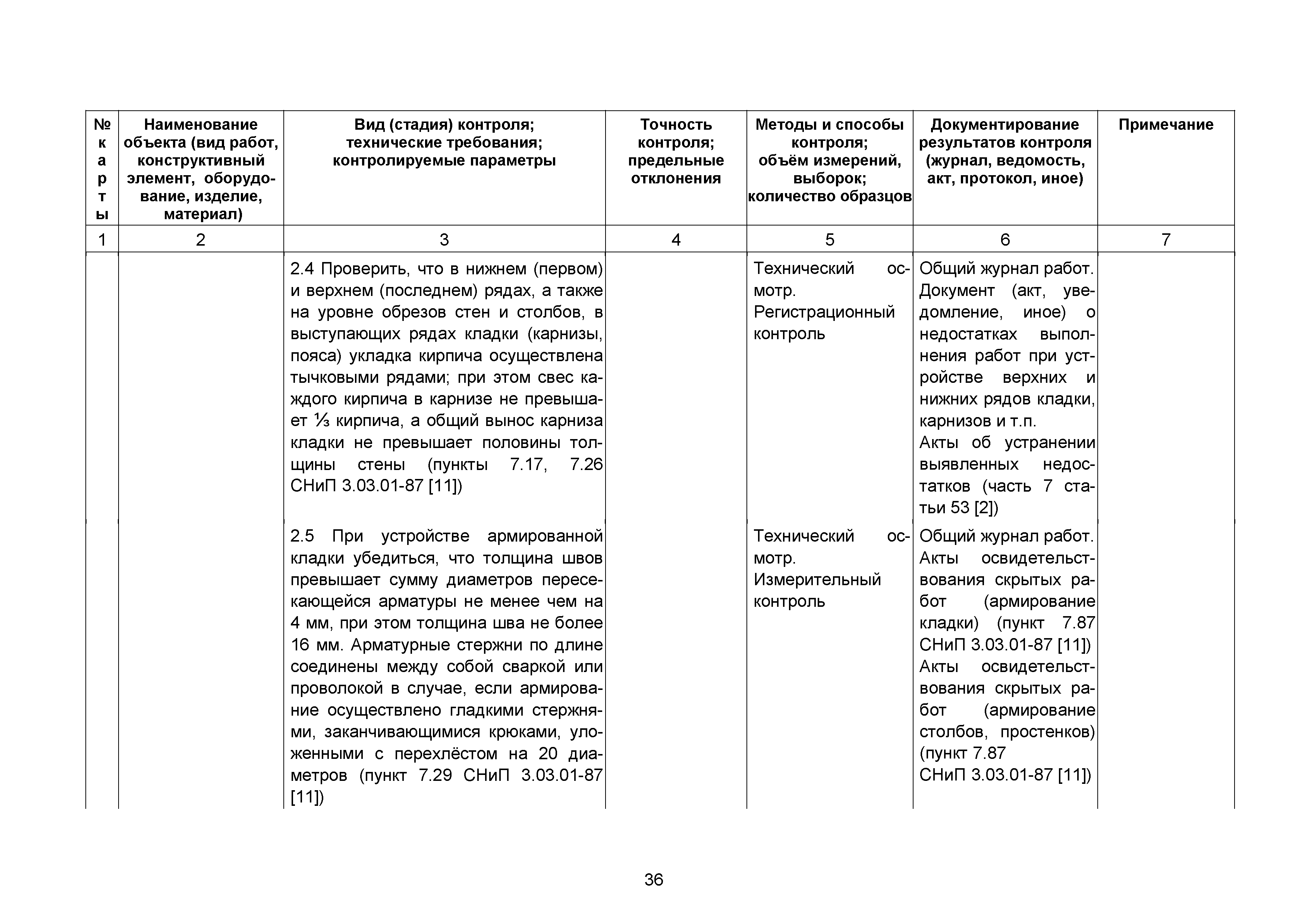 | № карты | Наименование объекта (вид работ, конструктивный элемент, оборудование, изделие, материал) | Вид (стадия) контроля; технические требования; контролируемые параметры | Точность контроля; предельные отклонения | Методы и способы контроля; объём измерений, выборок; количество образцов | Документирование результатов контроля (журнал, ведомость, акт, протокол, иное) | Примечание |
|---|---|---|---|---|---|---|
| 1 | 2 | 3 | 4 | 5 | 6 | 7 |
| | | 2.4 Проверить, что в нижнем (первом) и верхнем (последнем) рядах, а также на уровне обрезов стен и столбов, в выступающих рядах кладки (карнизы, пояса) укладка кирпича осуществлена тычковыми рядами; при этом свес каждого кирпича в карнизе не превышает ⅓ кирпича, а общий вынос карниза кладки не превышает половины толщины стены (пункты 7.17, 7.26 СНиП 3.03.01-87 [11]) | | Технический осмотр. Регистрационный контроль | Общий журнал работ. Документ (акт, уведомление, иное) о недостатках выполнения работ при устройстве верхних и нижних рядов кладки, карнизов и т.п. Акты об устранении выявленных недостатков (часть 7 статьи 53 [2]) | |
| | | 2.5 При устройстве армированной кладки убедиться, что толщина швов превышает сумму диаметров пересекающейся арматуры не менее чем на 4 мм, при этом толщина шва не более 16 мм. Арматурные стержни по длине соединены между собой сваркой или проволокой в случае, если армирование осуществлено гладкими стержнями, заканчивающимися крюками, уложенными с перехлёстом на 20 диаметров (пункт 7.29 СНиП 3.03.01-87 [11]) | | Технический осмотр. Измерительный контроль | Общий журнал работ. Акты освидетельствования скрытых работ (армирование кладки) (пункт 7.87 СНиП 3.03.01-87 [11]) Акты освидетельствования скрытых работ (армирование столбов, простенков) (пункт 7.87 СНиП 3.03.01-87 [11]) | |

36